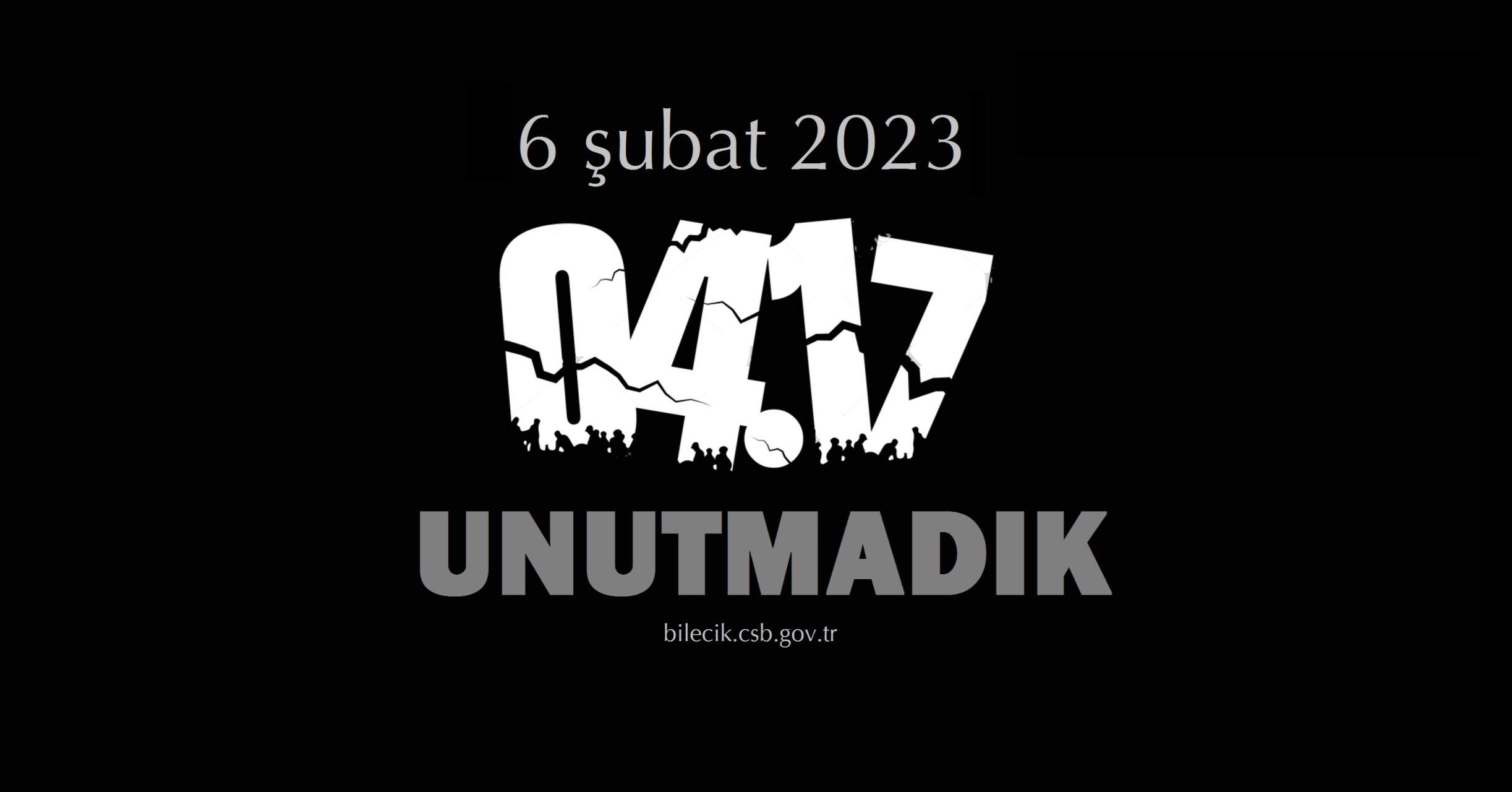 6 şubat 2023

04.17

UNUTMADIK

bilecik.csb.gov.tr